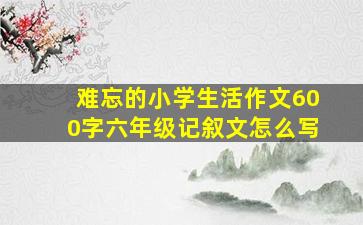 难忘的小学生活作文600字六年级记叙文怎么写